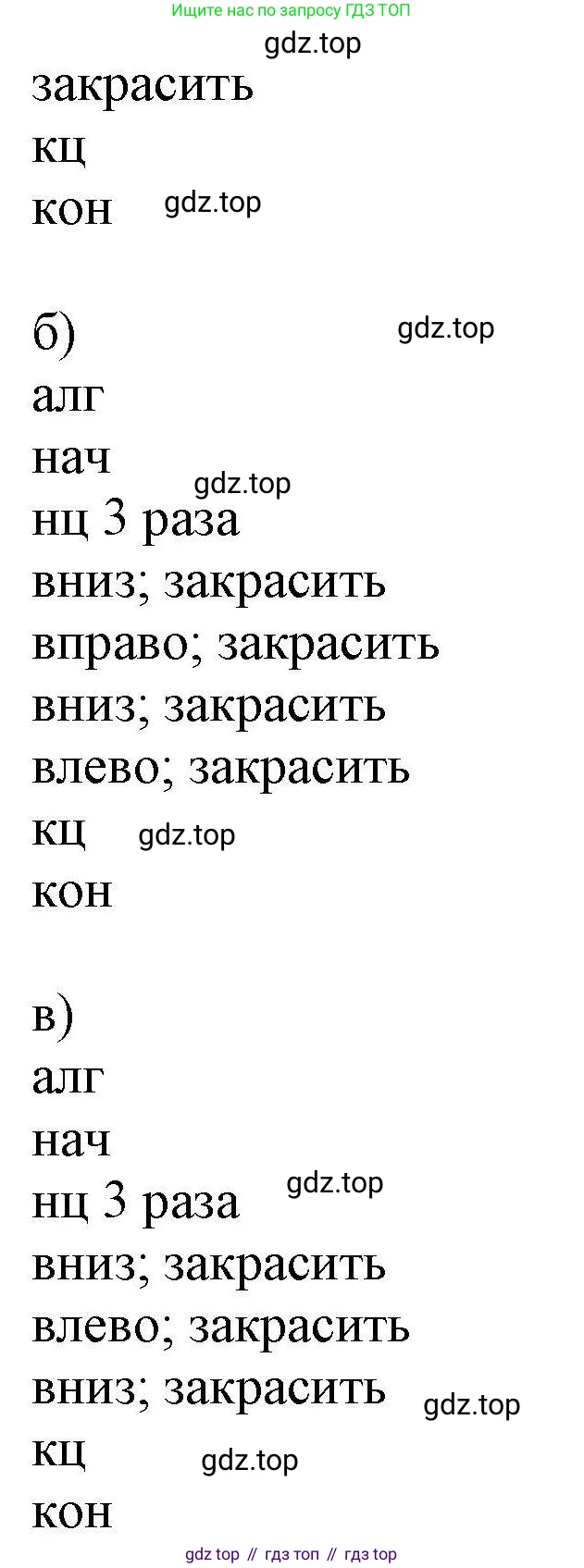 Ищите нас по запросу ГДЗ ТОП

gdz.top

закрасить
кц
кон

gdz.top

б)

gdz.top

алг
нач

gdz.top

нц 3 раза
вниз; закрасить
вправо; закрасить
вниз; закрасить
влево; закрасить
кц

gdz.top

кон

в)
алг
нач
нц 3 раза

gdz.top

вниз; закрасить
влево; закрасить
вниз; закрасить

gdz.top

кц

gdz.top

кон

gdz top // гдз топ // гдз top